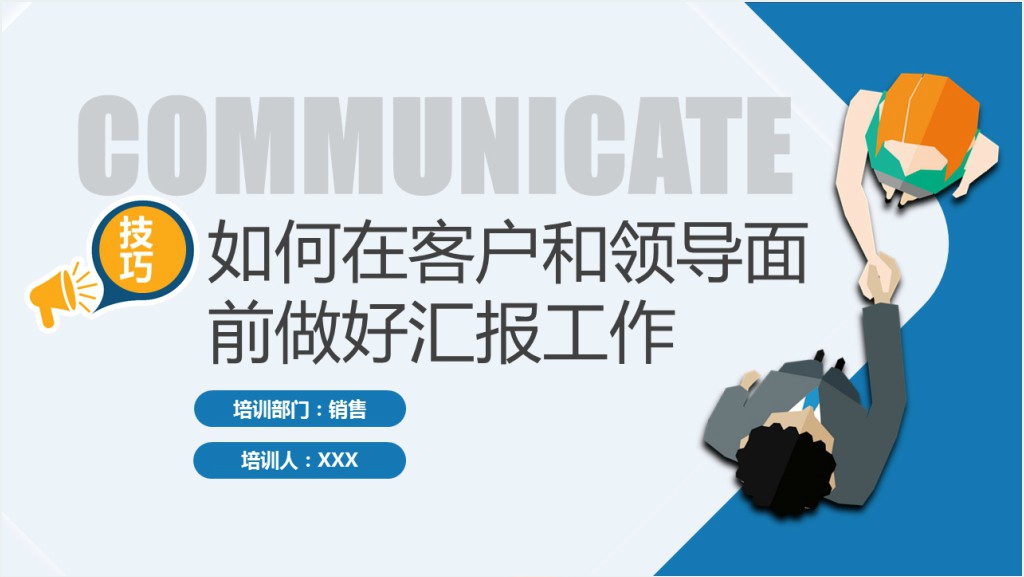 COMMUNICATE

技巧

如何在客户和领导面前做好汇报工作

培训部门：销售

培训人：XXX